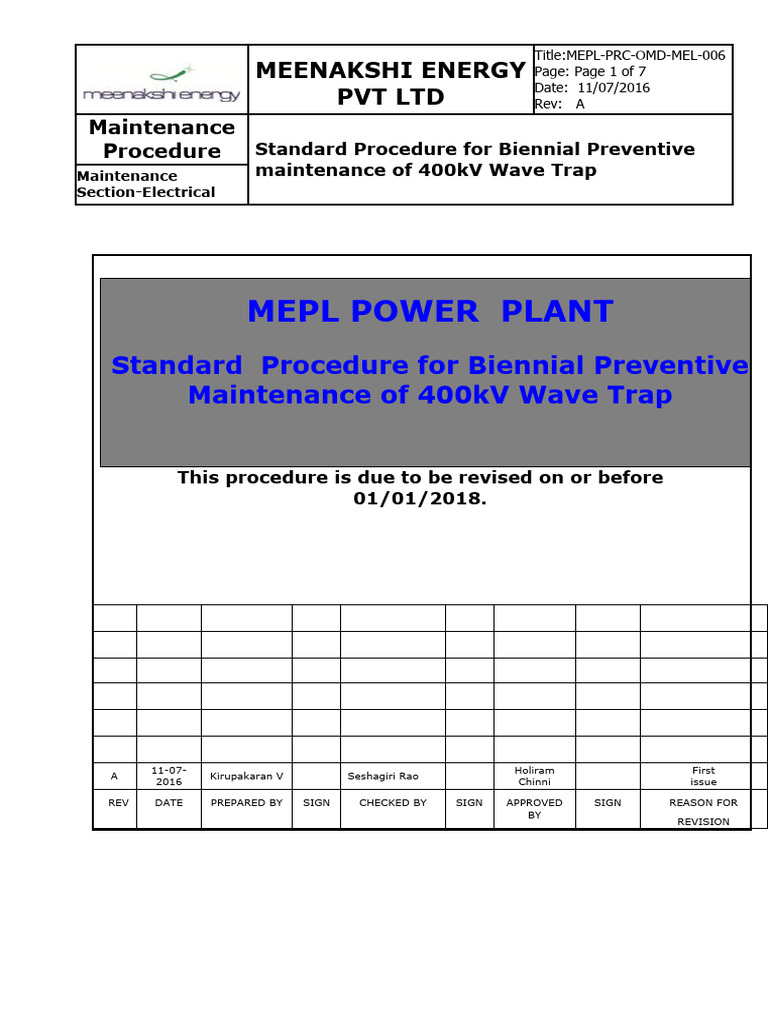 meenakshi energy

MEENAKSHI ENERGY PVT LTD

Title:MEPL-PRC-OMD-MEL-006
Page: Page 1 of 7
Date: 11/07/2016
Rev: A

Maintenance Procedure

Maintenance Section-Electrical

Standard Procedure for Biennial Preventive maintenance of 400kV Wave Trap

MEPL POWER PLANT

Standard Procedure for Biennial Preventive Maintenance of 400kV Wave Trap

This procedure is due to be revised on or before 01/01/2018.

| | | | | | | | | |
|---|---|---|---|---|---|---|---|---|
| | | | | | | | | |
| | | | | | | | | |
| | | | | | | | | |
| | | | | | | | | |
| | | | | | | | | |
| A | 11-07-2016 | Kirupakaran V | | Seshagiri Rao | | Holiram Chinni | | First issue |
| REV | DATE | PREPARED BY | SIGN | CHECKED BY | SIGN | APPROVED BY | SIGN | REASON FOR REVISION |